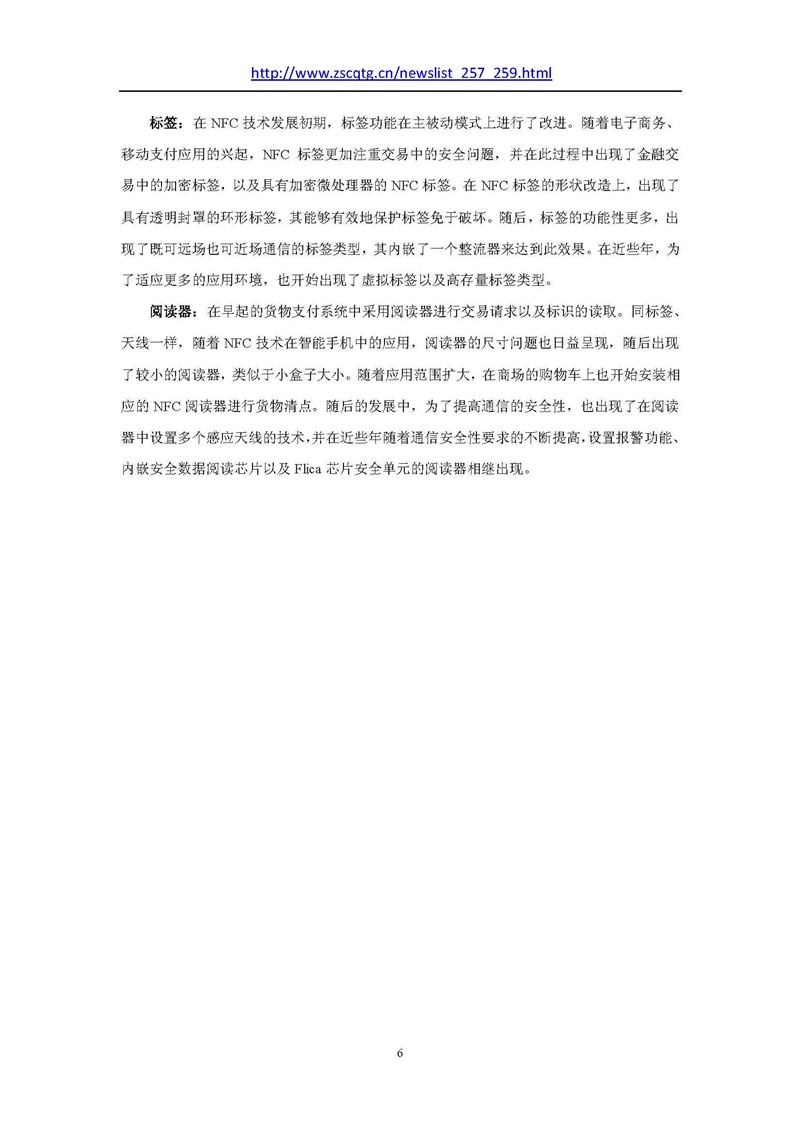 http://www.zscqtg.cn/newslist_257_259.html

标签：在 NFC 技术发展初期，标签功能在主被动模式上进行了改进。随着电子商务、移动支付应用的兴起，NFC 标签更加注重交易中的安全问题，并在此过程中出现了金融交易中的加密标签，以及具有加密微处理器的 NFC 标签。在 NFC 标签的形状改造上，出现了具有透明封罩的环形标签，其能够有效地保护标签免于破坏。随后，标签的功能性更多，出现了既可远场也可近场通信的标签类型，其内嵌了一个整流器来达到此效果。在近些年，为了适应更多的应用环境，也开始出现了虚拟标签以及高存量标签类型。

阅读器：在早起的货物支付系统中采用阅读器进行交易请求以及标识的读取。同标签、天线一样，随着 NFC 技术在智能手机中的应用，阅读器的尺寸问题也日益呈现，随后出现了较小的阅读器，类似于小盒子大小。随着应用范围扩大，在商场的购物车上也开始安装相应的 NFC 阅读器进行货物清点。随后的发展中，为了提高通信的安全性，也出现了在阅读器中设置多个感应天线的技术，并在近些年随着通信安全性要求的不断提高，设置报警功能、内嵌安全数据阅读芯片以及 Flica 芯片安全单元的阅读器相继出现。

6